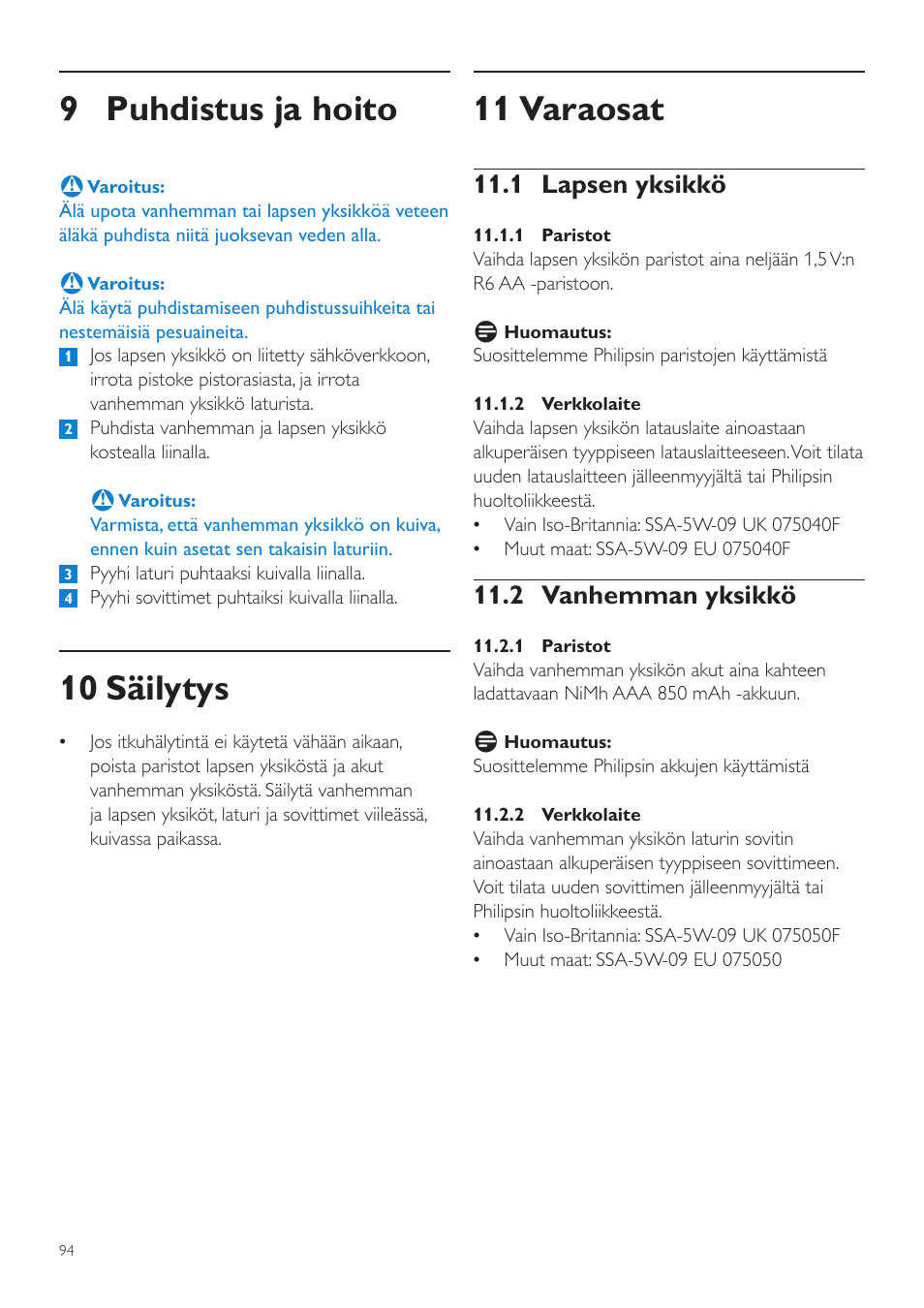 9 Puhdistus ja hoito

Varoitus:
Älä upota vanhemman tai lapsen yksikköä veteen äläkä puhdista niitä juoksevan veden alla.

Varoitus:
Älä käytä puhdistamiseen puhdistussuihkeita tai nestemäisiä pesuaineita.

1 Jos lapsen yksikkö on liitetty sähköverkkoon, irrota pistoke pistorasiasta, ja irrota vanhemman yksikkö laturista.

2 Puhdista vanhemman ja lapsen yksikkö kostealla liinalla.

Varoitus:
Varmista, että vanhemman yksikkö on kuiva, ennen kuin asetat sen takaisin laturiin.

3 Pyyhi laturi puhtaaksi kuivalla liinalla.

4 Pyyhi sovittimet puhtaiksi kuivalla liinalla.

10 Säilytys

• Jos itkuhälytintä ei käytetä vähään aikaan, poista paristot lapsen yksiköstä ja akut vanhemman yksiköstä. Säilytä vanhemman ja lapsen yksiköt, laturi ja sovittimet viileässä, kuivassa paikassa.

11 Varaosat

11.1 Lapsen yksikkö

11.1.1 Paristot
Vaihda lapsen yksikön paristot aina neljään 1,5 V:n R6 AA -paristoon.

Huomautus:
Suosittelemme Philipsin paristojen käyttämistä

11.1.2 Verkkolaite
Vaihda lapsen yksikön latauslaite ainoastaan alkuperäisen tyyppiseen latauslaitteeseen. Voit tilata uuden latauslaitteen jälleenmyyjältä tai Philipsin huoltoliikkeestä.
• Vain Iso-Britannia: SSA-5W-09 UK 075040F
• Muut maat: SSA-5W-09 EU 075040F

11.2 Vanhemman yksikkö

11.2.1 Paristot
Vaihda vanhemman yksikön akut aina kahteen ladattavaan NiMh AAA 850 mAh -akkuun.

Huomautus:
Suosittelemme Philipsin akkujen käyttämistä

11.2.2 Verkkolaite
Vaihda vanhemman yksikön laturin sovitin ainoastaan alkuperäisen tyyppiseen sovittimeen. Voit tilata uuden sovittimen jälleenmyyjältä tai Philipsin huoltoliikkeestä.
• Vain Iso-Britannia: SSA-5W-09 UK 075050F
• Muut maat: SSA-5W-09 EU 075050

94